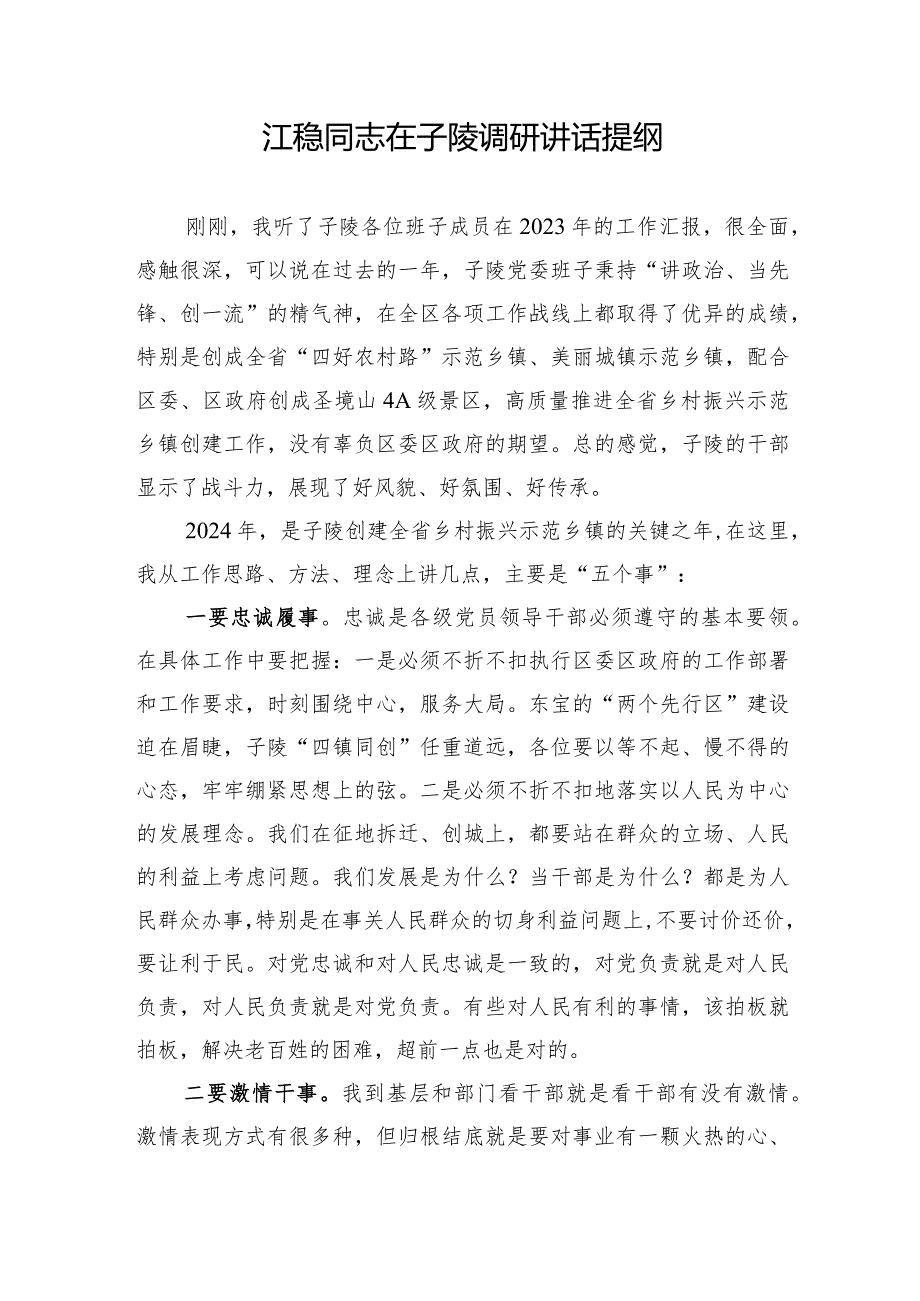 江稳同志在子陵调研讲话提纲

刚刚，我听了子陵各位班子成员在2023年的工作汇报，很全面，感触很深，可以说在过去的一年，子陵党委班子秉持“讲政治、当先锋、创一流”的精气神，在全区各项工作战线上都取得了优异的成绩，特别是创成全省“四好农村路”示范乡镇、美丽城镇示范乡镇，配合区委、区政府创成圣境山4A级景区，高质量推进全省乡村振兴示范乡镇创建工作，没有辜负区委区政府的期望。总的感觉，子陵的干部显示了战斗力，展现了好风貌、好氛围、好传承。

2024年，是子陵创建全省乡村振兴示范乡镇的关键之年，在这里，我从工作思路、方法、理念上讲几点，主要是“五个事”：

一要忠诚履事。忠诚是各级党员领导干部必须遵守的基本要领。在具体工作中要把握：一是必须不折不扣执行区委区政府的工作部署和工作要求，时刻围绕中心，服务大局。东宝的“两个先行区”建设迫在眉睫，子陵“四镇同创”任重道远，各位要以等不起、慢不得的心态，牢牢绷紧思想上的弦。二是必须不折不扣地落实以人民为中心的发展理念。我们在征地拆迁、创城上，都要站在群众的立场、人民的利益上考虑问题。我们发展是为什么？当干部是为什么？都是为人民群众办事，特别是在事关人民群众的切身利益问题上，不要讨价还价，要让利于民。对党忠诚和对人民忠诚是一致的，对党负责就是对人民负责，对人民负责就是对党负责。有些对人民有利的事情，该拍板就拍板，解决老百姓的困难，超前一点也是对的。

二要激情干事。我到基层和部门看干部就是看干部有没有激情。激情表现方式有很多种，但归根结底就是要对事业有一颗火热的心、